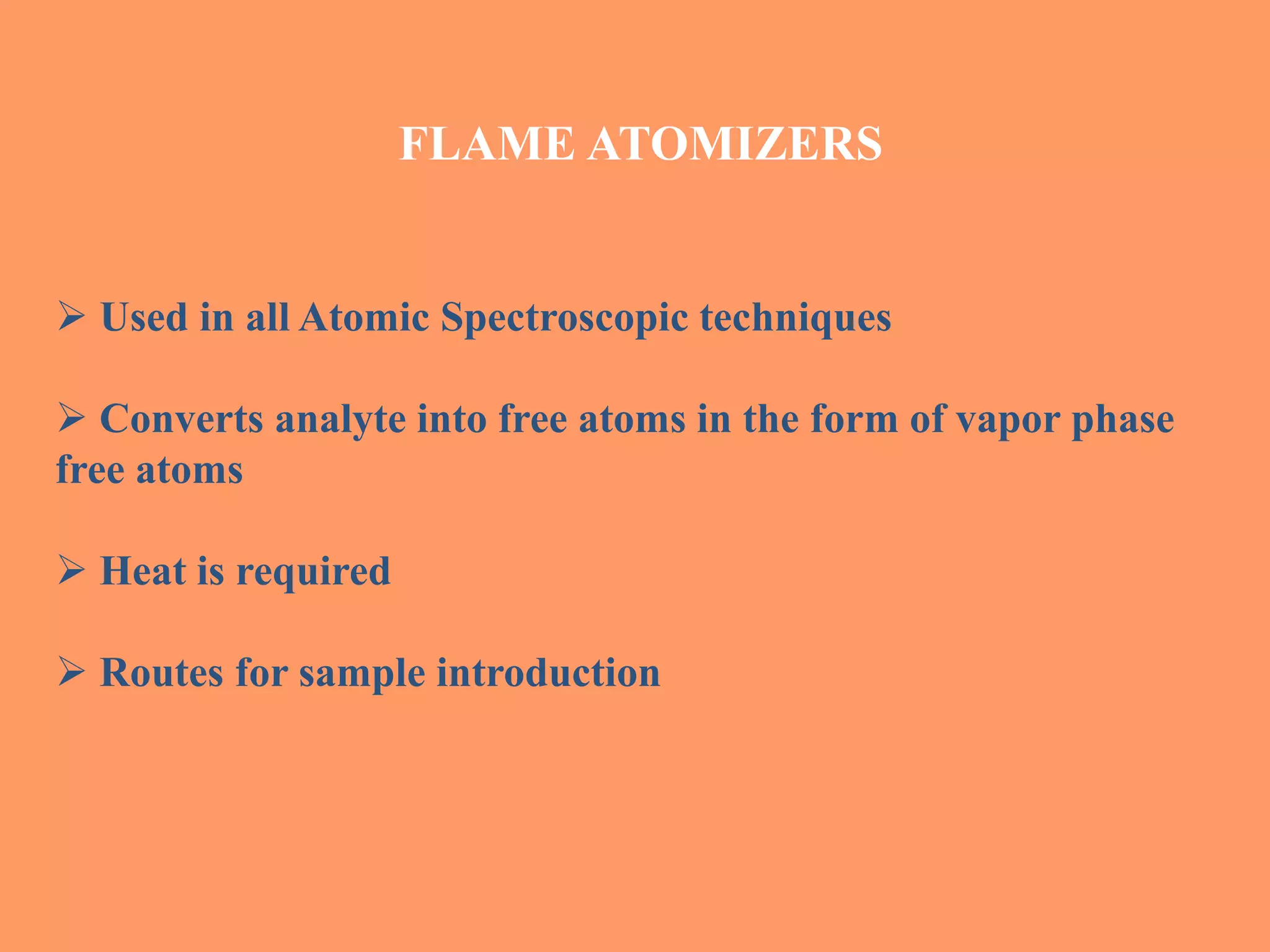 FLAME ATOMIZERS

➢ Used in all Atomic Spectroscopic techniques

➢ Converts analyte into free atoms in the form of vapor phase free atoms

➢ Heat is required

➢ Routes for sample introduction